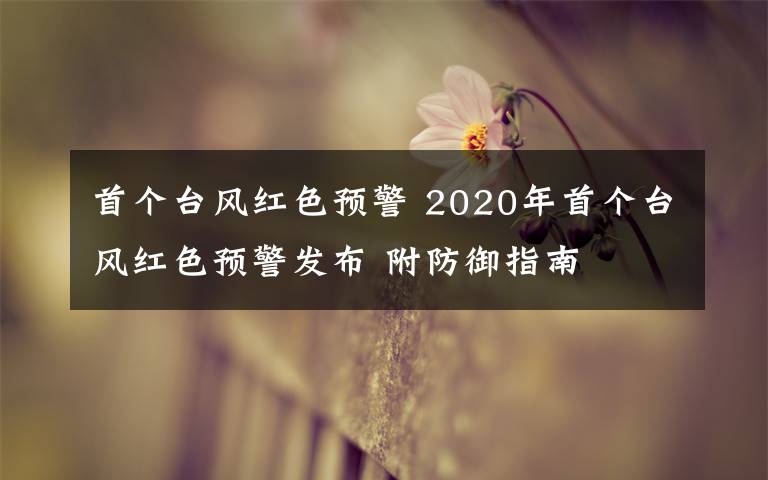 首个台风红色预警 2020年首个台风红色预警发布 附防御指南